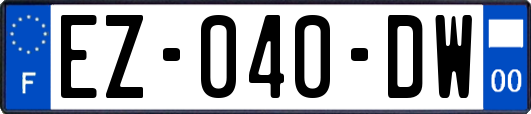 F

EZ-040-DW

00